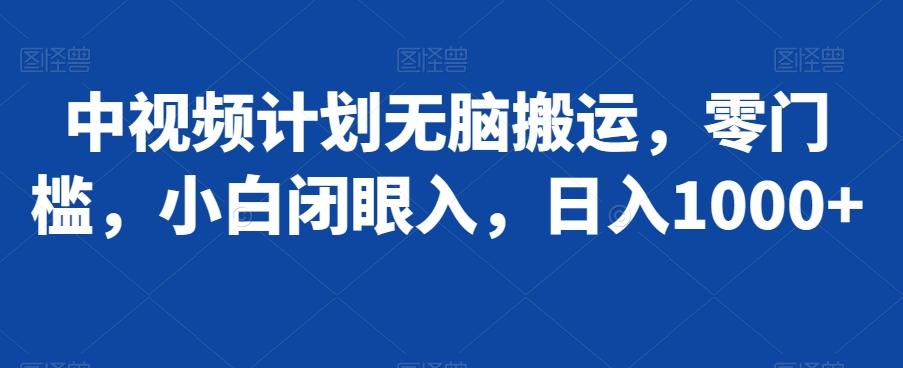 图怪兽 图怪兽 图怪兽

中视频计划无脑搬运，零门槛，小白闭眼入，日入1000+